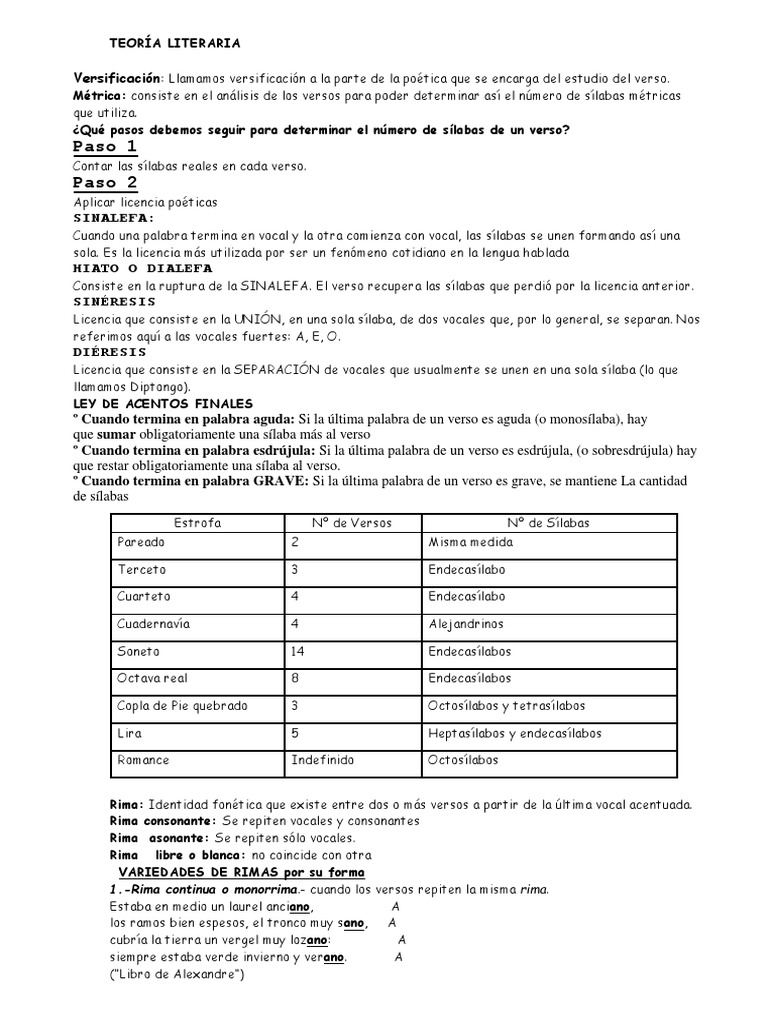 TEORÍA LITERARIA

Versificación: Llamamos versificación a la parte de la poética que se encarga del estudio del verso.
Métrica: consiste en el análisis de los versos para poder determinar así el número de sílabas métricas que utiliza.
¿Qué pasos debemos seguir para determinar el número de sílabas de un verso?
Paso 1
Contar las sílabas reales en cada verso.
Paso 2
Aplicar licencia poéticas
SINALEFA:
Cuando una palabra termina en vocal y la otra comienza con vocal, las sílabas se unen formando así una sola. Es la licencia más utilizada por ser un fenómeno cotidiano en la lengua hablada
HIATO O DIALEFA
Consiste en la ruptura de la SINALEFA. El verso recupera las sílabas que perdió por la licencia anterior.
SINÉRESIS
Licencia que consiste en la UNIÓN, en una sola sílaba, de dos vocales que, por lo general, se separan. Nos referimos aquí a las vocales fuertes: A, E, O.
DIÉRESIS
Licencia que consiste en la SEPARACIÓN de vocales que usualmente se unen en una sola sílaba (lo que llamamos Diptongo).
LEY DE ACENTOS FINALES
º Cuando termina en palabra aguda: Si la última palabra de un verso es aguda (o monosílaba), hay que sumar obligatoriamente una sílaba más al verso
º Cuando termina en palabra esdrújula: Si la última palabra de un verso es esdrújula, (o sobresdrújula) hay que restar obligatoriamente una sílaba al verso.
º Cuando termina en palabra GRAVE: Si la última palabra de un verso es grave, se mantiene La cantidad de sílabas

| Estrofa | Nº de Versos | Nº de Sílabas |
|---|---|---|
| Pareado | 2 | Misma medida |
| Terceto | 3 | Endecasílabo |
| Cuarteto | 4 | Endecasílabo |
| Cuadernavía | 4 | Alejandrinos |
| Soneto | 14 | Endecasílabos |
| Octava real | 8 | Endecasílabos |
| Copla de Pie quebrado | 3 | Octosílabos y tetrasílabos |
| Lira | 5 | Heptasílabos y endecasílabos |
| Romance | Indefinido | Octosílabos |

Rima: Identidad fonética que existe entre dos o más versos a partir de la última vocal acentuada.
Rima consonante: Se repiten vocales y consonantes
Rima asonante: Se repiten sólo vocales.
Rima libre o blanca: no coincide con otra
VARIEDADES DE RIMAS por su forma
1.-Rima continua o monorrima.- cuando los versos repiten la misma rima.
Estaba en medio un laurel anciano, A
los ramos bien espesos, el tronco muy sano, A
cubría la tierra un vergel muy lozano: A
siempre estaba verde invierno y verano. A
("Libro de Alexandre")